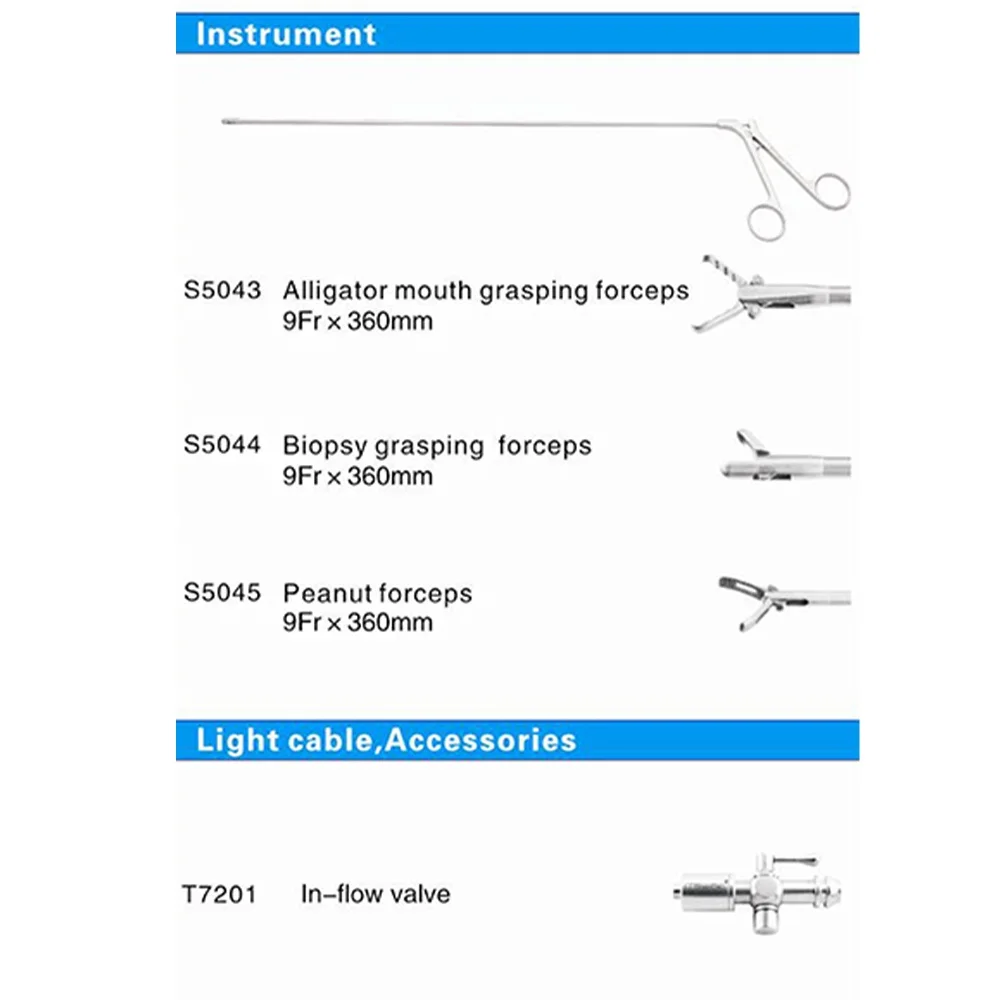 Instrument

S5043 Alligator mouth grasping forceps
9Fr × 360mm

S5044 Biopsy grasping forceps
9Fr × 360mm

S5045 Peanut forceps
9Fr × 360mm

Light cable,Accessories

T7201 In–flow valve